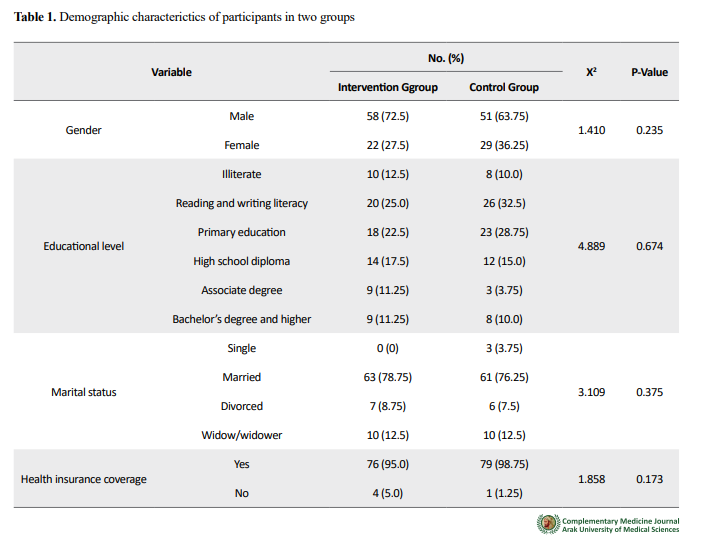 **Table 1.** Demographic characterictics of participants in two groups

| Variable | | No. (%) Intervention Ggroup | No. (%) Control Group | $X^2$ | P-Value |
|---|---|---|---|---|---|
| Gender | Male | 58 (72.5) | 51 (63.75) | 1.410 | 0.235 |
| | Female | 22 (27.5) | 29 (36.25) | | |
| Educational level | Illiterate | 10 (12.5) | 8 (10.0) | 4.889 | 0.674 |
| | Reading and writing literacy | 20 (25.0) | 26 (32.5) | | |
| | Primary education | 18 (22.5) | 23 (28.75) | | |
| | High school diploma | 14 (17.5) | 12 (15.0) | | |
| | Associate degree | 9 (11.25) | 3 (3.75) | | |
| | Bachelor's degree and higher | 9 (11.25) | 8 (10.0) | | |
| Marital status | Single | 0 (0) | 3 (3.75) | 3.109 | 0.375 |
| | Married | 63 (78.75) | 61 (76.25) | | |
| | Divorced | 7 (8.75) | 6 (7.5) | | |
| | Widow/widower | 10 (12.5) | 10 (12.5) | | |
| Health insurance coverage | Yes | 76 (95.0) | 79 (98.75) | 1.858 | 0.173 |
| | No | 4 (5.0) | 1 (1.25) | | |

Complementary Medicine Journal
Arak University of Medical Sciences